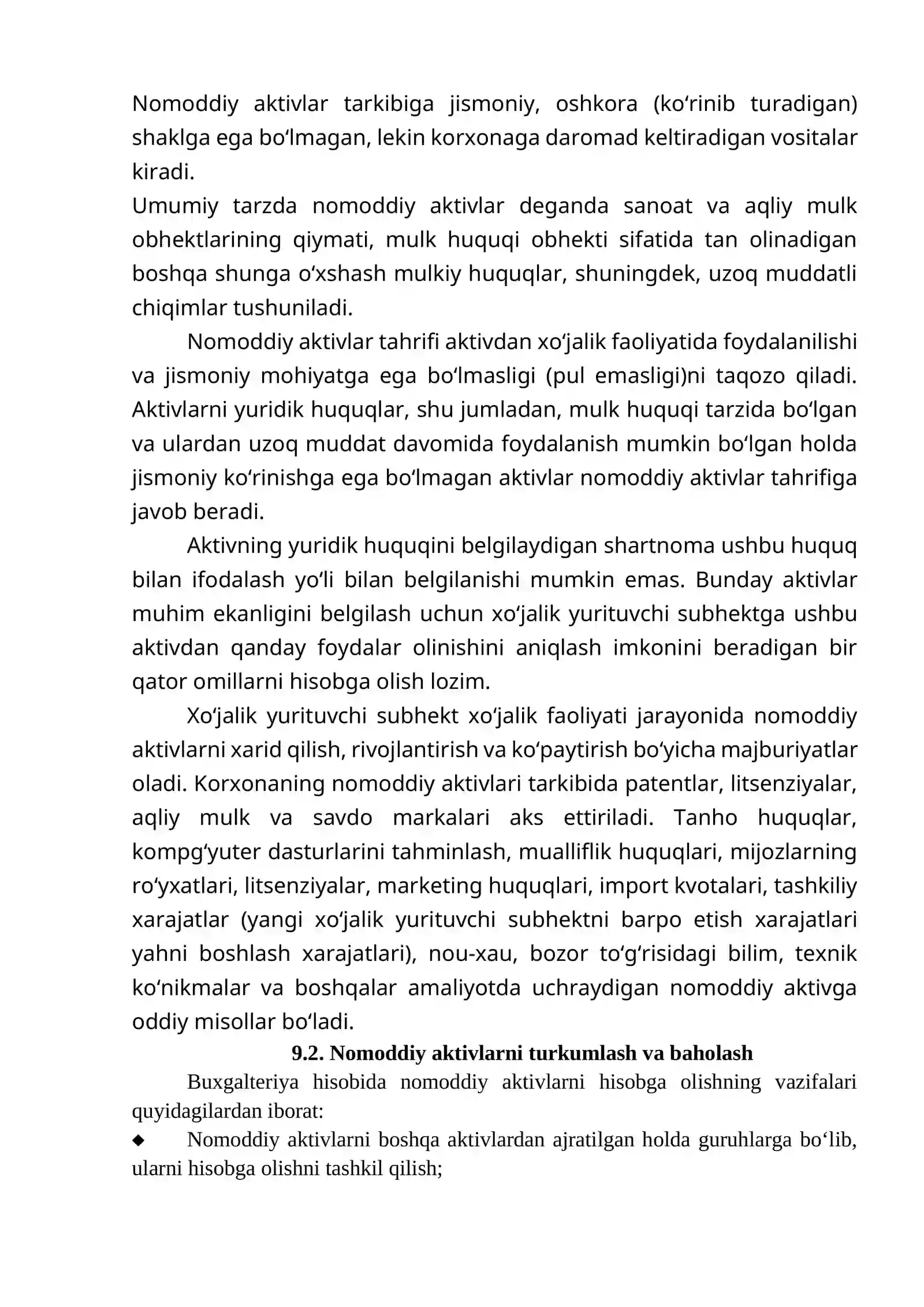 Nomoddiy aktivlar tarkibiga jismoniy, oshkora (ko'rinib turadigan) shaklga ega bo'lmagan, lekin korxonaga daromad keltiradigan vositalar kiradi.

Umumiy tarzda nomoddiy aktivlar deganda sanoat va aqliy mulk obhektlarining qiymati, mulk huquqi obhekti sifatida tan olinadigan boshqa shunga o'xshash mulkiy huquqlar, shuningdek, uzoq muddatli chiqimlar tushuniladi.

Nomoddiy aktivlar tahrifi aktivdan xo'jalik faoliyatida foydalanilishi va jismoniy mohiyatga ega bo'lmasligi (pul emasligi)ni taqozo qiladi. Aktivlarni yuridik huquqlar, shu jumladan, mulk huquqi tarzida bo'lgan va ulardan uzoq muddat davomida foydalanish mumkin bo'lgan holda jismoniy ko'rinishga ega bo'lmagan aktivlar nomoddiy aktivlar tahrifiga javob beradi.

Aktivning yuridik huquqini belgilaydigan shartnoma ushbu huquq bilan ifodalash yo'li bilan belgilanishi mumkin emas. Bunday aktivlar muhim ekanligini belgilash uchun xo'jalik yurituvchi subhektga ushbu aktivdan qanday foydalar olinishini aniqlash imkonini beradigan bir qator omillarni hisobga olish lozim.

Xo'jalik yurituvchi subhekt xo'jalik faoliyati jarayonida nomoddiy aktivlarni xarid qilish, rivojlantirish va ko'paytirish bo'yicha majburiyatlar oladi. Korxonaning nomoddiy aktivlari tarkibida patentlar, litsenziyalar, aqliy mulk va savdo markalari aks ettiriladi. Tanho huquqlar, kompg'yuter dasturlarini tahminlash, mualliflik huquqlari, mijozlarning ro'yxatlari, litsenziyalar, marketing huquqlari, import kvotalari, tashkiliy xarajatlar (yangi xo'jalik yurituvchi subhektni barpo etish xarajatlari yahni boshlash xarajatlari), nou-xau, bozor to'g'risidagi bilim, texnik ko'nikmalar va boshqalar amaliyotda uchraydigan nomoddiy aktivga oddiy misollar bo'ladi.

9.2. Nomoddiy aktivlarni turkumlash va baholash

Buxgalteriya hisobida nomoddiy aktivlarni hisobga olishning vazifalari quyidagilardan iborat:

◆ Nomoddiy aktivlarni boshqa aktivlardan ajratilgan holda guruhlarga bo'lib, ularni hisobga olishni tashkil qilish;